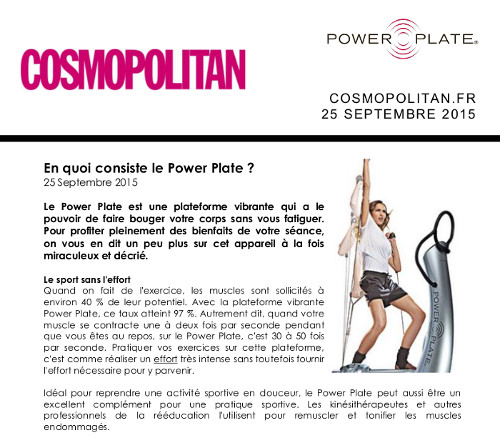 COSMOPOLITAN

POWER PLATE®

COSMOPOLITAN.FR
25 SEPTEMBRE 2015

En quoi consiste le Power Plate ?
25 Septembre 2015

Le Power Plate est une plateforme vibrante qui a le pouvoir de faire bouger votre corps sans vous fatiguer. Pour profiter pleinement des bienfaits de votre séance, on vous en dit un peu plus sur cet appareil à la fois miraculeux et décrié.

Le sport sans l'effort
Quand on fait de l'exercice, les muscles sont sollicités à environ 40 % de leur potentiel. Avec la plateforme vibrante Power Plate, ce taux atteint 97 %. Autrement dit, quand votre muscle se contracte une à deux fois par seconde pendant que vous êtes au repos, sur le Power Plate, c'est 30 à 50 fois par seconde. Pratiquer vos exercices sur cette plateforme, c'est comme réaliser un effort très intense sans toutefois fournir l'effort nécessaire pour y parvenir.

POWER PLATE

Idéal pour reprendre une activité sportive en douceur, le Power Plate peut aussi être un excellent complément pour une pratique sportive. Les kinésithérapeutes et autres professionnels de la rééducation l'utilisent pour remuscler et tonifier les muscles endommagés.